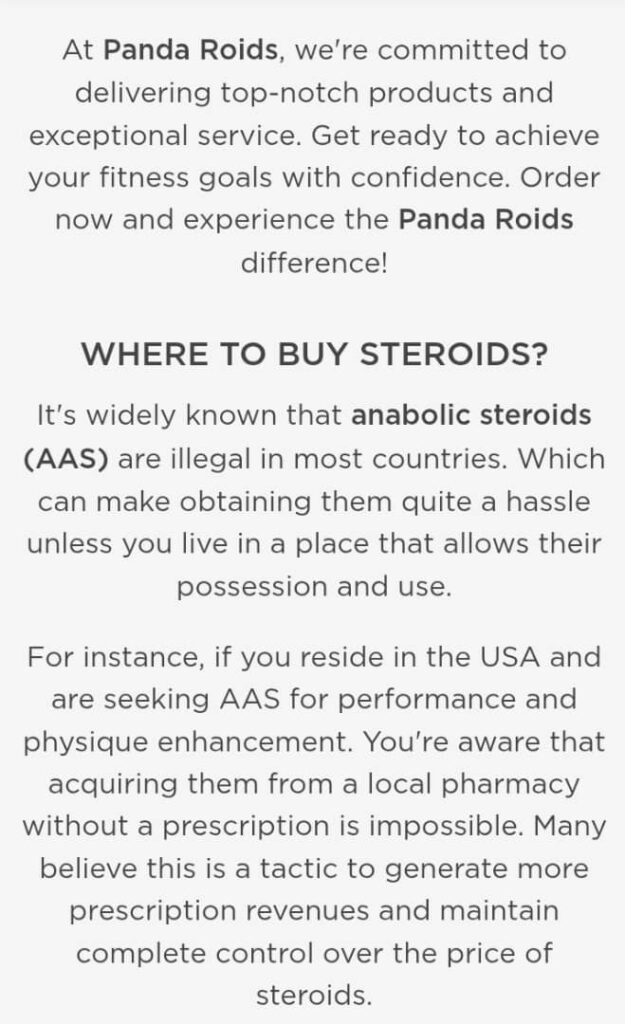 At Panda Roids, we're committed to delivering top-notch products and exceptional service. Get ready to achieve your fitness goals with confidence. Order now and experience the Panda Roids difference!

WHERE TO BUY STEROIDS?

It's widely known that anabolic steroids (AAS) are illegal in most countries. Which can make obtaining them quite a hassle unless you live in a place that allows their possession and use.

For instance, if you reside in the USA and are seeking AAS for performance and physique enhancement. You're aware that acquiring them from a local pharmacy without a prescription is impossible. Many believe this is a tactic to generate more prescription revenues and maintain complete control over the price of steroids.